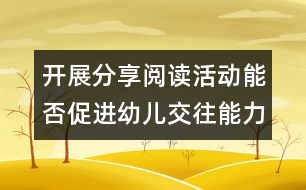 开展分享阅读活动能否促进幼儿交往能力